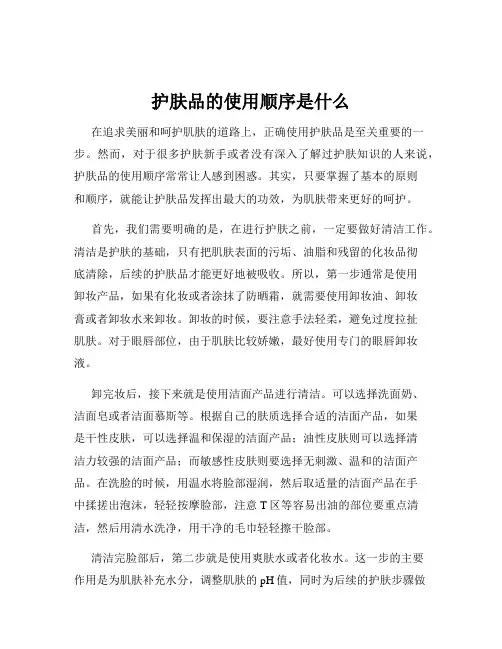 护肤品的使用顺序是什么

在追求美丽和呵护肌肤的道路上，正确使用护肤品是至关重要的一步。然而，对于很多护肤新手或者没有深入了解过护肤知识的人来说，护肤品的使用顺序常常让人感到困惑。其实，只要掌握了基本的原则和顺序，就能让护肤品发挥出最大的功效，为肌肤带来更好的呵护。

首先，我们需要明确的是，在进行护肤之前，一定要做好清洁工作。清洁是护肤的基础，只有把肌肤表面的污垢、油脂和残留的化妆品彻底清除，后续的护肤品才能更好地被吸收。所以，第一步通常是使用卸妆产品，如果有化妆或者涂抹了防晒霜，就需要使用卸妆油、卸妆膏或者卸妆水来卸妆。卸妆的时候，要注意手法轻柔，避免过度拉扯肌肤。对于眼唇部位，由于肌肤比较娇嫩，最好使用专门的眼唇卸妆液。

卸完妆后，接下来就是使用洁面产品进行清洁。可以选择洗面奶、洁面皂或者洁面慕斯等。根据自己的肤质选择合适的洁面产品，如果是干性皮肤，可以选择温和保湿的洁面产品；油性皮肤则可以选择清洁力较强的洁面产品；而敏感性皮肤则要选择无刺激、温和的洁面产品。在洗脸的时候，用温水将脸部湿润，然后取适量的洁面产品在手中揉搓出泡沫，轻轻按摩脸部，注意 T 区等容易出油的部位要重点清洁，然后用清水洗净，用干净的毛巾轻轻擦干脸部。

清洁完脸部后，第二步就是使用爽肤水或者化妆水。这一步的主要作用是为肌肤补充水分，调整肌肤的 pH 值，同时为后续的护肤步骤做